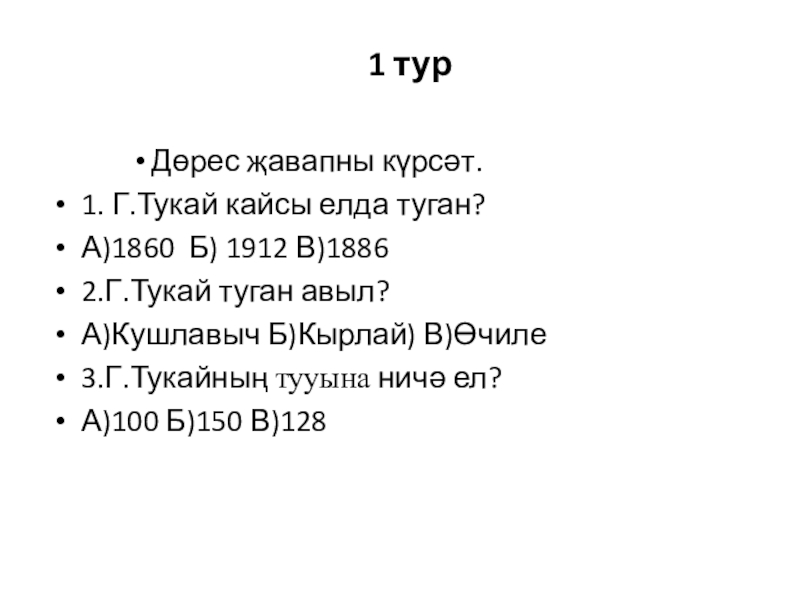 1 тур

• Дөрес җавапны күрсәт.
• 1. Г.Тукай кайсы елда туган?
• А)1860 Б) 1912 В)1886
• 2.Г.Тукай туган авыл?
• А)Кушлавыч Б)Кырлай) В)Өчиле
• 3.Г.Тукайның тууына ничә ел?
• А)100 Б)150 В)128